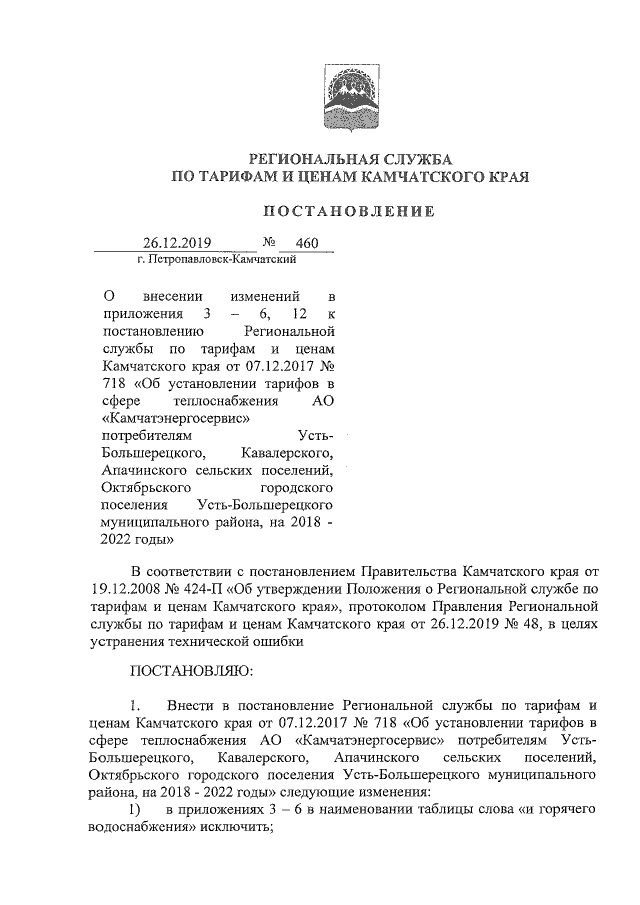 РЕГИОНАЛЬНАЯ СЛУЖБА
ПО ТАРИФАМ И ЦЕНАМ КАМЧАТСКОГО КРАЯ

ПОСТАНОВЛЕНИЕ

26.12.2019 № 460
г. Петропавловск-Камчатский

О внесении изменений в приложения 3 – 6, 12 к постановлению Региональной службы по тарифам и ценам Камчатского края от 07.12.2017 № 718 «Об установлении тарифов в сфере теплоснабжения АО «Камчатэнергосервис» потребителям Усть-Большерецкого, Кавалерского, Апачинского сельских поселений, Октябрьского городского поселения Усть-Большерецкого муниципального района, на 2018 - 2022 годы»

В соответствии с постановлением Правительства Камчатского края от 19.12.2008 № 424-П «Об утверждении Положения о Региональной службе по тарифам и ценам Камчатского края», протоколом Правления Региональной службы по тарифам и ценам Камчатского края от 26.12.2019 № 48, в целях устранения технической ошибки

ПОСТАНОВЛЯЮ:

1. Внести в постановление Региональной службы по тарифам и ценам Камчатского края от 07.12.2017 № 718 «Об установлении тарифов в сфере теплоснабжения АО «Камчатэнергосервис» потребителям Усть-Большерецкого, Кавалерского, Апачинского сельских поселений, Октябрьского городского поселения Усть-Большерецкого муниципального района, на 2018 - 2022 годы» следующие изменения:
1) в приложениях 3 – 6 в наименовании таблицы слова «и горячего водоснабжения» исключить;